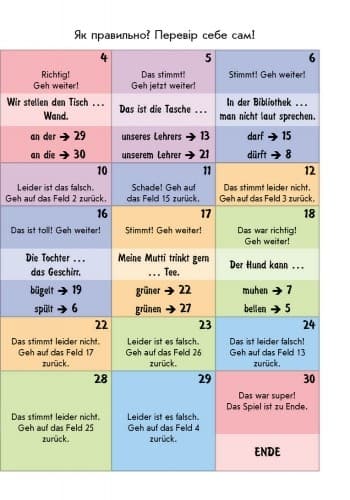 Як правильно? Перевір себе сам!

4
Richtig! Geh weiter!
Wir stellen den Tisch ... Wand.
an der → 29
an die → 30

5
Das stimmt! Geh jetzt weiter!
Das ist die Tasche ...
unseres Lehrers → 13
unserem Lehrer → 21

6
Stimmt! Geh weiter!
In der Bibliothek ... man nicht laut sprechen.
darf → 15
dürft → 8

10
Leider ist das falsch. Geh auf das Feld 2 zurück.

11
Schade! Geh auf das Feld 15 zurück.

12
Das stimmt leider nicht. Geh auf das Feld 3 zurück.

16
Das ist toll! Geh weiter!
Die Tochter ... das Geschirr.
bügelt → 19
spült → 6

17
Stimmt! Geh weiter!
Meine Mutti trinkt gern ... Tee.
grüner → 22
grünen → 27

18
Das war richtig! Geh weiter!
Der Hund kann ...
muhen → 7
bellen → 5

22
Das stimmt leider nicht. Geh auf das Feld 17 zurück.

23
Leider ist es falsch. Geh auf das Feld 26 zurück.

24
Das ist leider falsch! Geh auf das Feld 13 zurück.

28
Das stimmt leider nicht. Geh auf das Feld 25 zurück.

29
Leider ist es falsch. Geh auf das Feld 4 zurück.

30
Das war super! Das Spiel ist zu Ende.
ENDE